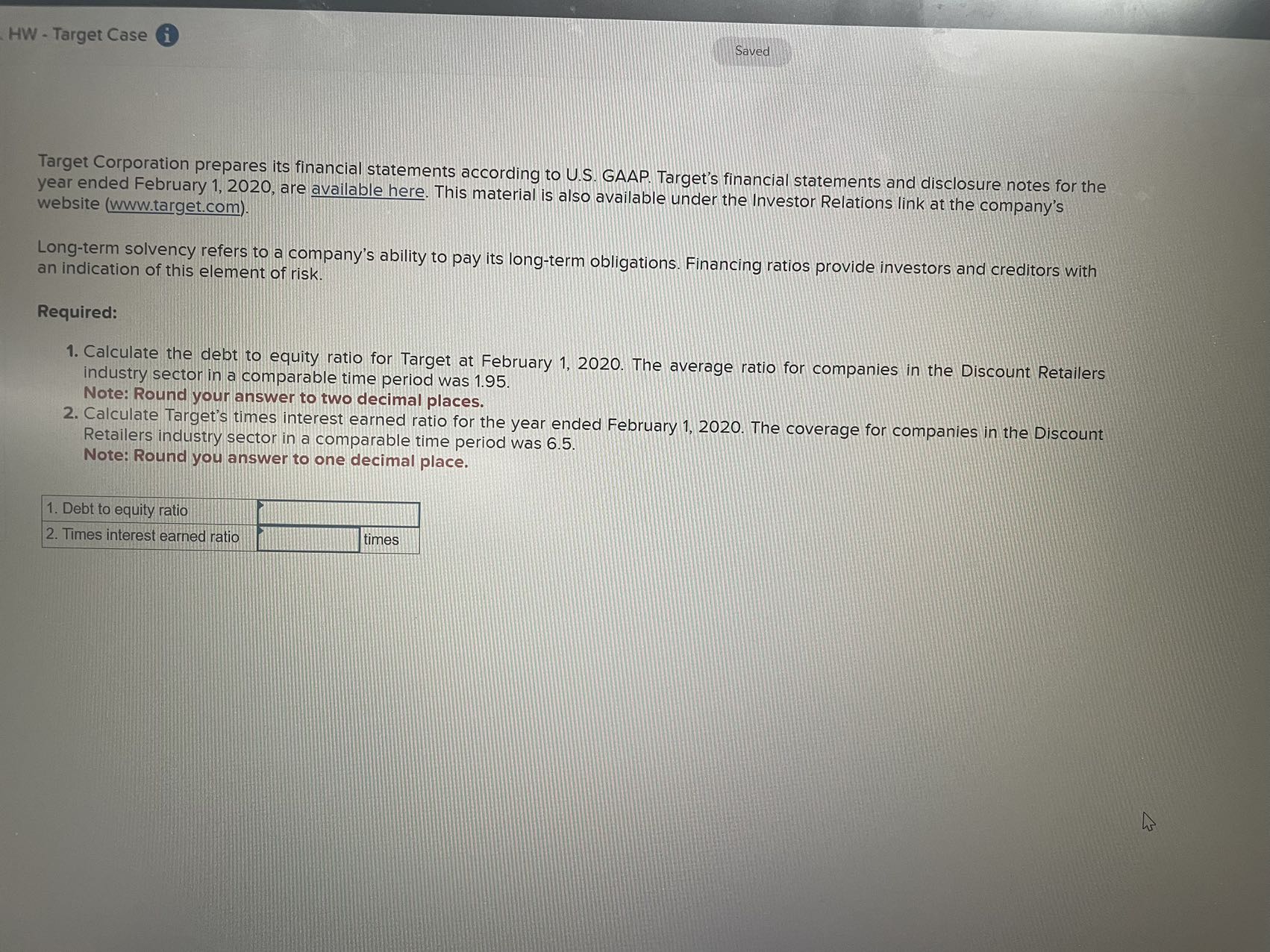 HW - Target Case

Saved

Target Corporation prepares its financial statements according to U.S. GAAP. Target's financial statements and disclosure notes for the year ended February 1, 2020, are available here. This material is also available under the Investor Relations link at the company's website (www.target.com).

Long-term solvency refers to a company's ability to pay its long-term obligations. Financing ratios provide investors and creditors with an indication of this element of risk.

Required:

1. Calculate the debt to equity ratio for Target at February 1, 2020. The average ratio for companies in the Discount Retailers industry sector in a comparable time period was 1.95.
Note: Round your answer to two decimal places.
2. Calculate Target's times interest earned ratio for the year ended February 1, 2020. The coverage for companies in the Discount Retailers industry sector in a comparable time period was 6.5.
Note: Round you answer to one decimal place.

| 1. Debt to equity ratio | | |
|---|---|---|
| 2. Times interest earned ratio | | times |